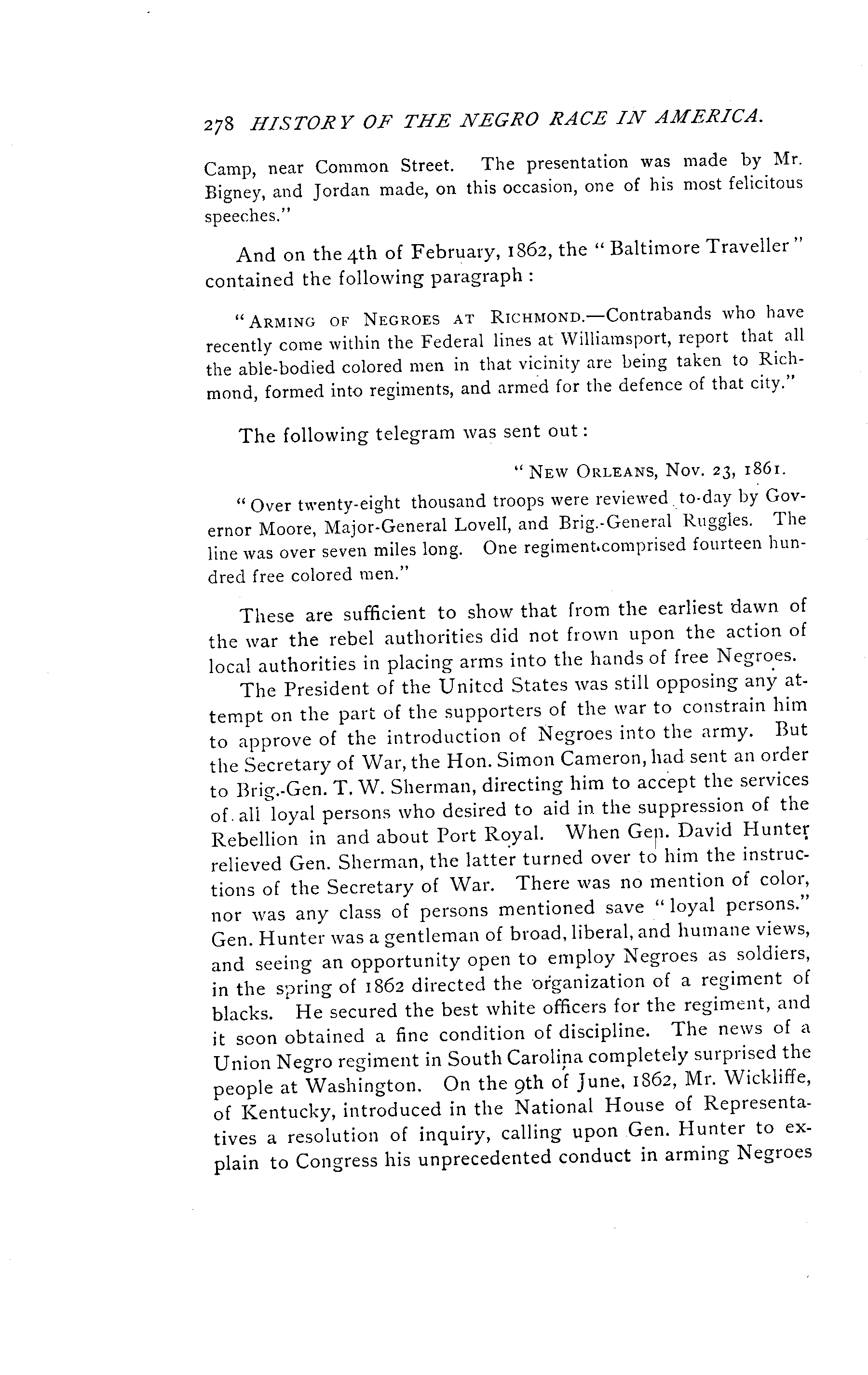 278 HISTORY OF THE NEGRO RACE IN AMERICA.

Camp, near Common Street. The presentation was made by Mr. Bigney, and Jordan made, on this occasion, one of his most felicitous speeches."

And on the 4th of February, 1862, the "Baltimore Traveller" contained the following paragraph:

"ARMING OF NEGROES AT RICHMOND.—Contrabands who have recently come within the Federal lines at Williamsport, report that all the able-bodied colored men in that vicinity are being taken to Richmond, formed into regiments, and armed for the defence of that city."

The following telegram was sent out:

"NEW ORLEANS, Nov. 23, 1861.

"Over twenty-eight thousand troops were reviewed to-day by Governor Moore, Major-General Lovell, and Brig.-General Ruggles. The line was over seven miles long. One regiment comprised fourteen hundred free colored men."

These are sufficient to show that from the earliest dawn of the war the rebel authorities did not frown upon the action of local authorities in placing arms into the hands of free Negroes.

The President of the United States was still opposing any attempt on the part of the supporters of the war to constrain him to approve of the introduction of Negroes into the army. But the Secretary of War, the Hon. Simon Cameron, had sent an order to Brig.-Gen. T. W. Sherman, directing him to accept the services of all loyal persons who desired to aid in the suppression of the Rebellion in and about Port Royal. When Gen. David Hunter relieved Gen. Sherman, the latter turned over to him the instructions of the Secretary of War. There was no mention of color, nor was any class of persons mentioned save "loyal persons." Gen. Hunter was a gentleman of broad, liberal, and humane views, and seeing an opportunity open to employ Negroes as soldiers, in the spring of 1862 directed the organization of a regiment of blacks. He secured the best white officers for the regiment, and it soon obtained a fine condition of discipline. The news of a Union Negro regiment in South Carolina completely surprised the people at Washington. On the 9th of June, 1862, Mr. Wickliffe, of Kentucky, introduced in the National House of Representatives a resolution of inquiry, calling upon Gen. Hunter to explain to Congress his unprecedented conduct in arming Negroes